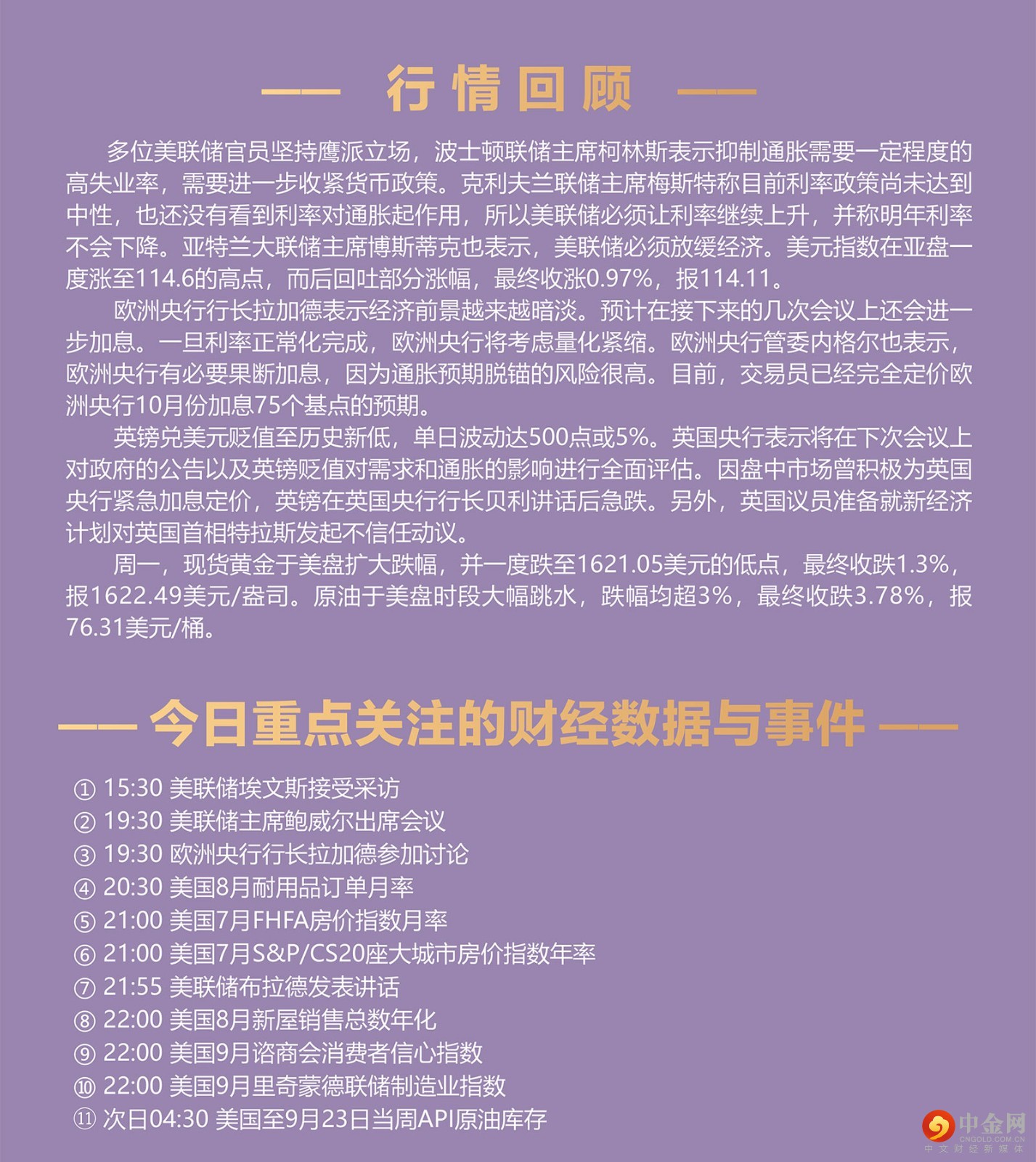 —— 行情回顾 ——

多位美联储官员坚持鹰派立场，波士顿联储主席柯林斯表示抑制通胀需要一定程度的高失业率，需要进一步收紧货币政策。克利夫兰联储主席梅斯特称目前利率政策尚未达到中性，也还没有看到利率对通胀起作用，所以美联储必须让利率继续上升，并称明年利率不会下降。亚特兰大联储主席博斯蒂克也表示，美联储必须放缓经济。美元指数在亚盘一度涨至114.6的高点，而后回吐部分涨幅，最终收涨0.97%，报114.11。

欧洲央行行长拉加德表示经济前景越来越暗淡。预计在接下来的几次会议上还会进一步加息。一旦利率正常化完成，欧洲央行将考虑量化紧缩。欧洲央行管委内格尔也表示，欧洲央行有必要果断加息，因为通胀预期脱锚的风险很高。目前，交易员已经完全定价欧洲央行10月份加息75个基点的预期。

英镑兑美元贬值至历史新低，单日波动达500点或5%。英国央行表示将在下次会议上对政府的公告以及英镑贬值对需求和通胀的影响进行全面评估。因盘中市场曾积极为英国央行紧急加息定价，英镑在英国央行行长贝利讲话后急跌。另外，英国议员准备就新经济计划对英国首相特拉斯发起不信任动议。

周一，现货黄金于美盘扩大跌幅，并一度跌至1621.05美元的低点，最终收跌1.3%，报1622.49美元/盎司。原油于美盘时段大幅跳水，跌幅均超3%，最终收跌3.78%，报76.31美元/桶。

—— 今日重点关注的财经数据与事件 ——

① 15:30 美联储埃文斯接受采访
② 19:30 美联储主席鲍威尔出席会议
③ 19:30 欧洲央行行长拉加德参加讨论
④ 20:30 美国8月耐用品订单月率
⑤ 21:00 美国7月FHFA房价指数月率
⑥ 21:00 美国7月S&P/CS20座大城市房价指数年率
⑦ 21:55 美联储布拉德发表讲话
⑧ 22:00 美国8月新屋销售总数年化
⑨ 22:00 美国9月谘商会消费者信心指数
⑩ 22:00 美国9月里奇蒙德联储制造业指数
⑪ 次日04:30 美国至9月23日当周API原油库存

中金网
CNGOLD.COM.CN
中文财经新媒体